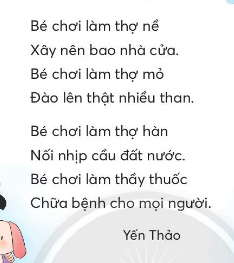 Bé chơi làm thợ nề
Xây nên bao nhà cửa.
Bé chơi làm thợ mỏ
Đào lên thật nhiều than.

Bé chơi làm thợ hàn
Nối nhịp cầu đất nước.
Bé chơi làm thầy thuốc
Chữa bệnh cho mọi người.

Yến Thảo